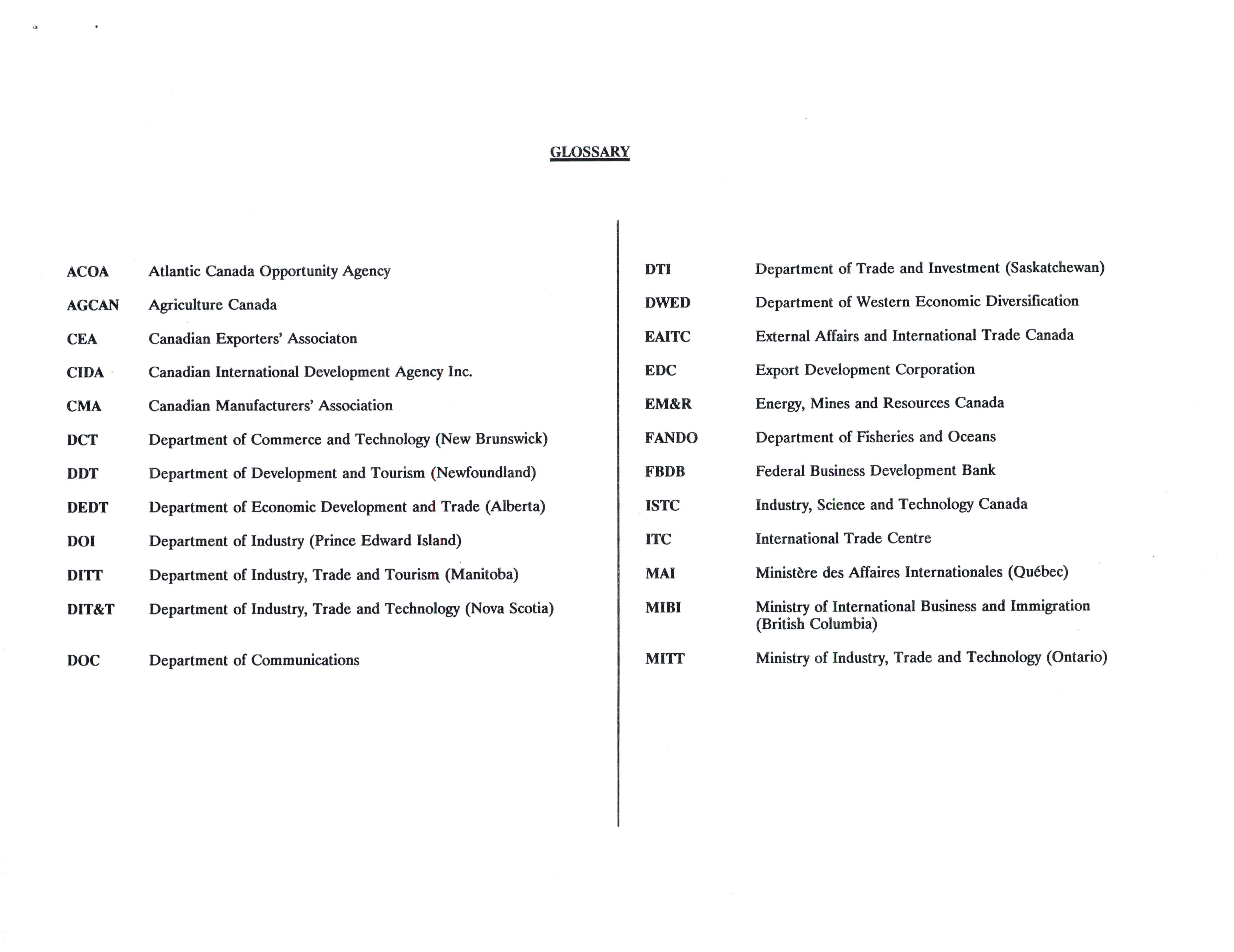 GLOSSARY

ACOA Atlantic Canada Opportunity Agency

AGCAN Agriculture Canada

CEA Canadian Exporters' Associaton

CIDA Canadian International Development Agency Inc.

CMA Canadian Manufacturers' Association

DCT Department of Commerce and Technology (New Brunswick)

DDT Department of Development and Tourism (Newfoundland)

DEDT Department of Economic Development and Trade (Alberta)

DOI Department of Industry (Prince Edward Island)

DITT Department of Industry, Trade and Tourism (Manitoba)

DIT&T Department of Industry, Trade and Technology (Nova Scotia)

DOC Department of Communications

DTI Department of Trade and Investment (Saskatchewan)

DWED Department of Western Economic Diversification

EAITC External Affairs and International Trade Canada

EDC Export Development Corporation

EM&R Energy, Mines and Resources Canada

FANDO Department of Fisheries and Oceans

FBDB Federal Business Development Bank

ISTC Industry, Science and Technology Canada

ITC International Trade Centre

MAI Ministère des Affaires Internationales (Québec)

MIBI Ministry of International Business and Immigration (British Columbia)

MITT Ministry of Industry, Trade and Technology (Ontario)